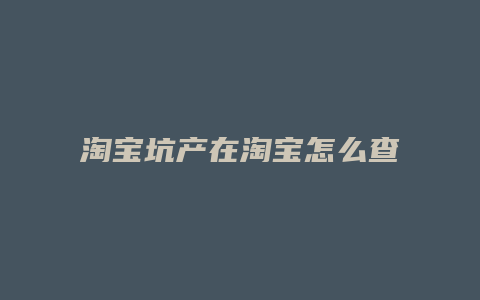 淘宝坑产在淘宝怎么查